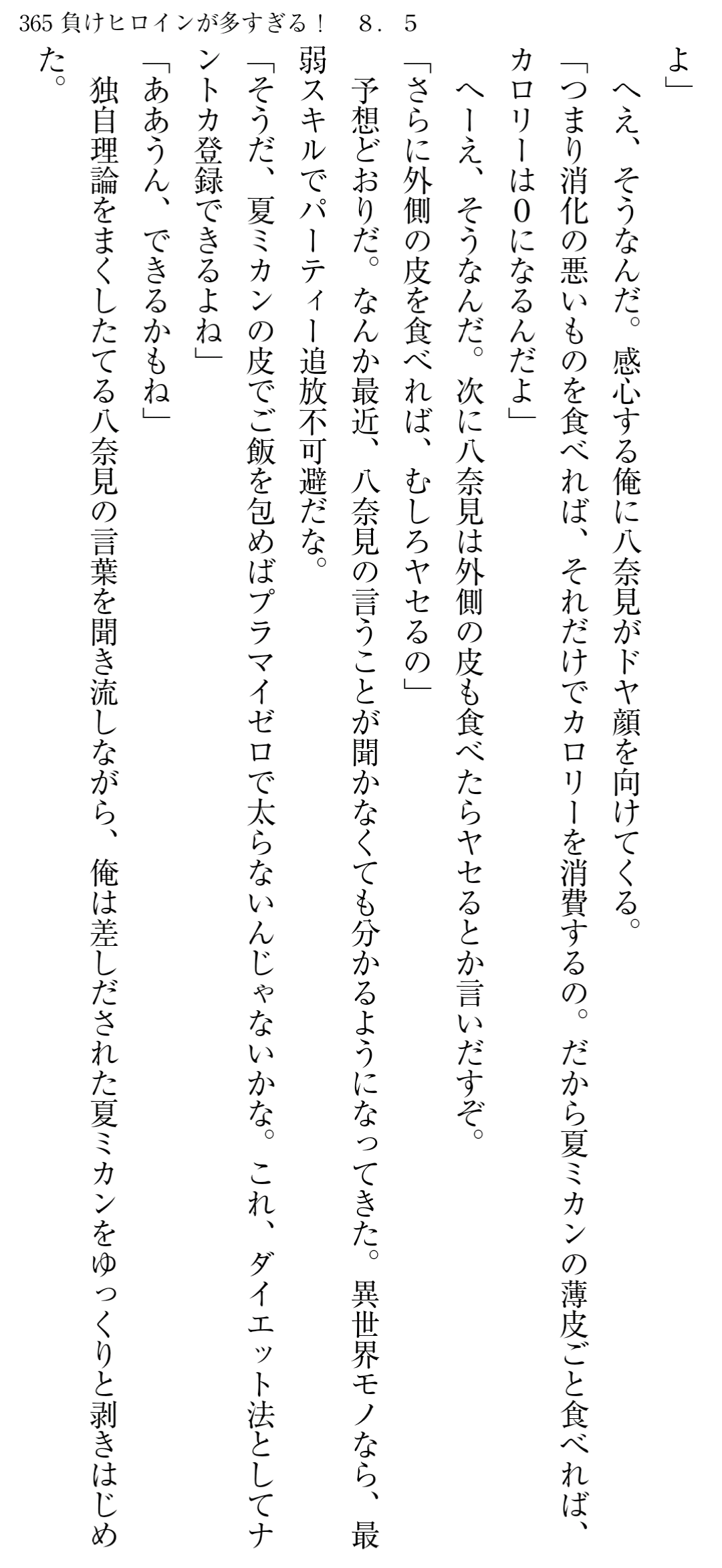 365 負けヒロインが多すぎる！　８．５

よ」

へえ、そうなんだ。感心する俺に八奈見がドヤ顔を向けてくる。

「つまり消化の悪いものを食べれば、それだけでカロリーを消費するの。だから夏ミカンの薄皮ごと食べれば、カロリーは０になるんだよ」

へーえ、そうなんだ。次に八奈見は外側の皮も食べたらヤセるとか言いだすぞ。

「さらに外側の皮を食べれば、むしろヤセるの」

予想どおりだ。なんか最近、八奈見の言うことが聞かなくても分かるようになってきた。異世界モノなら、最弱スキルでパーティー追放不可避だな。

「そうだ、夏ミカンの皮でご飯を包めばプラマイゼロで太らないんじゃないかな。これ、ダイエット法としてナントカ登録できるよね」

「ああうん、できるかもね」

独自理論をまくしたてる八奈見の言葉を聞き流しながら、俺は差しだされた夏ミカンをゆっくりと剥きはじめた。